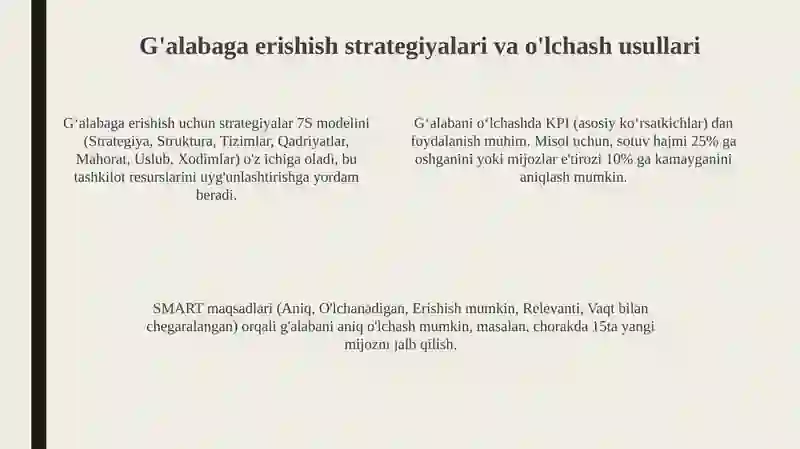 G'alabaga erishish strategiyalari va o'lchash usullari

G‘alabaga erishish uchun strategiyalar 7S modelini (Strategiya, Struktura, Tizimlar, Qadriyatlar, Mahorat, Uslub, Xodimlar) o'z ichiga oladi, bu tashkilot resurslarini uyg'unlashtirishga yordam beradi.

G‘alabani o‘lchashda KPI (asosiy ko‘rsatkichlar) dan foydalanish muhim. Misol uchun, sotuv hajmi 25% ga oshganini yoki mijozlar e'tirozi 10% ga kamayganini aniqlash mumkin.

SMART maqsadlari (Aniq, O'lchanadigan, Erishish mumkin, Relevanti, Vaqt bilan chegaralangan) orqali g'alabani aniq o'lchash mumkin, masalan, chorakda 15ta yangi mijozni jalb qilish.